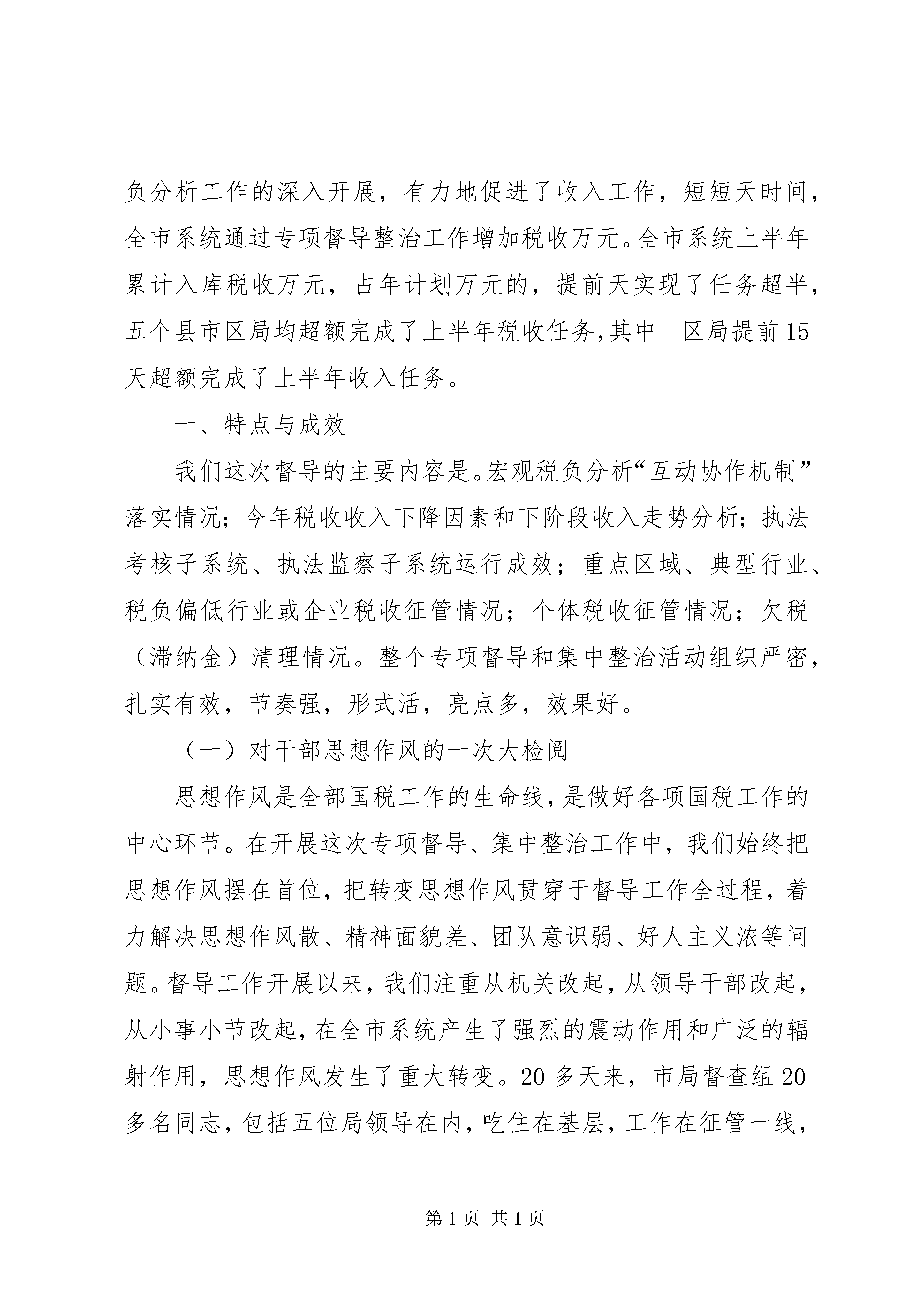 负分析工作的深入开展，有力地促进了收入工作，短短天时间，全市系统通过专项督导整治工作增加税收万元。全市系统上半年累计入库税收万元，占年计划万元的，提前天实现了任务超半，五个县市区局均超额完成了上半年税收任务，其中__区局提前15天超额完成了上半年收入任务。

一、特点与成效

我们这次督导的主要内容是。宏观税负分析“互动协作机制”落实情况；今年税收收入下降因素和下阶段收入走势分析；执法考核子系统、执法监察子系统运行成效；重点区域、典型行业、税负偏低行业或企业税收征管情况；个体税收征管情况；欠税（滞纳金）清理情况。整个专项督导和集中整治活动组织严密，扎实有效，节奏强，形式活，亮点多，效果好。

（一）对干部思想作风的一次大检阅

思想作风是全部国税工作的生命线，是做好各项国税工作的中心环节。在开展这次专项督导、集中整治工作中，我们始终把思想作风摆在首位，把转变思想作风贯穿于督导工作全过程，着力解决思想作风散、精神面貌差、团队意识弱、好人主义浓等问题。督导工作开展以来，我们注重从机关改起，从领导干部改起，从小事小节改起，在全市系统产生了强烈的震动作用和广泛的辐射作用，思想作风发生了重大转变。20多天来，市局督查组20多名同志，包括五位局领导在内，吃住在基层，工作在征管一线，

第1页 共1页